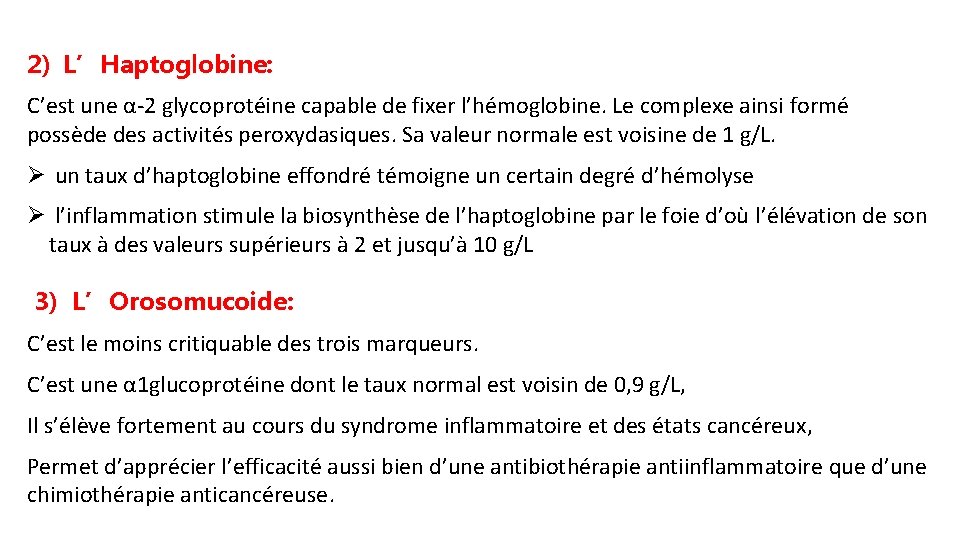 2) L’ Haptoglobine:

C’est une α-2 glycoprotéine capable de fixer l’hémoglobine. Le complexe ainsi formé possède des activités peroxydasiques. Sa valeur normale est voisine de 1 g/L.

➢ un taux d’haptoglobine effondré témoigne un certain degré d’hémolyse

➢ l’inflammation stimule la biosynthèse de l’haptoglobine par le foie d’où l’élévation de son taux à des valeurs supérieurs à 2 et jusqu’à 10 g/L

3) L’ Orosomucoide:

C’est le moins critiquable des trois marqueurs.

C’est une α1glucoprotéine dont le taux normal est voisin de 0,9 g/L,

Il s’élève fortement au cours du syndrome inflammatoire et des états cancéreux,

Permet d’apprécier l’efficacité aussi bien d’une antibiothérapie antiinflammatoire que d’une chimiothérapie anticancéreuse.